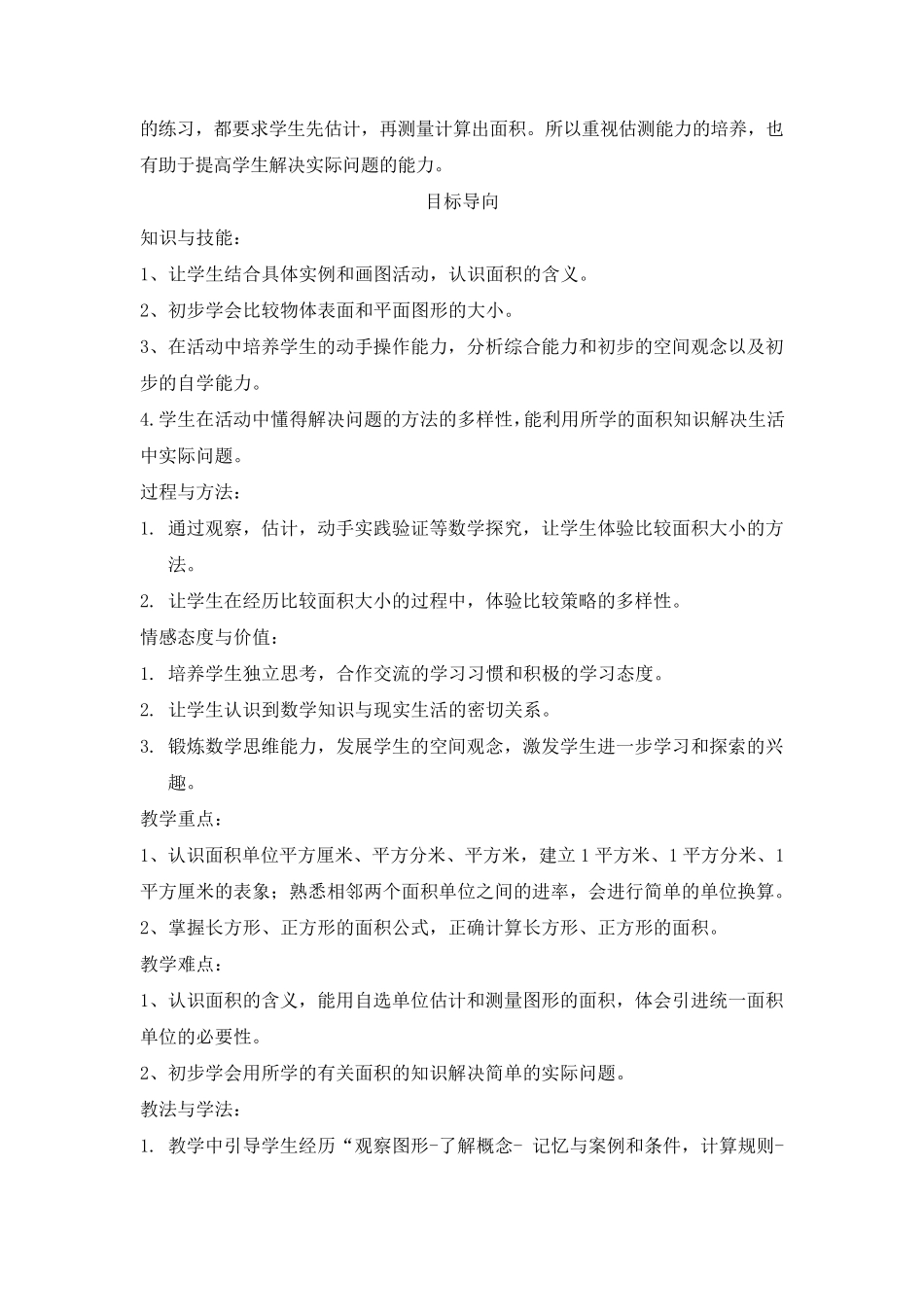 的练习，都要求学生先估计，再测量计算出面积。所以重视估测能力的培养，也有助于提高学生解决实际问题的能力。

目标导向

知识与技能：

1、让学生结合具体实例和画图活动，认识面积的含义。

2、初步学会比较物体表面和平面图形的大小。

3、在活动中培养学生的动手操作能力，分析综合能力和初步的空间观念以及初步的自学能力。

4.学生在活动中懂得解决问题的方法的多样性，能利用所学的面积知识解决生活中实际问题。

过程与方法：

1. 通过观察，估计，动手实践验证等数学探究，让学生体验比较面积大小的方法。

2. 让学生在经历比较面积大小的过程中，体验比较策略的多样性。

情感态度与价值：

1. 培养学生独立思考，合作交流的学习习惯和积极的学习态度。

2. 让学生认识到数学知识与现实生活的密切关系。

3. 锻炼数学思维能力，发展学生的空间观念，激发学生进一步学习和探索的兴趣。

教学重点：

1、认识面积单位平方厘米、平方分米、平方米，建立1平方米、1平方分米、1平方厘米的表象；熟悉相邻两个面积单位之间的进率，会进行简单的单位换算。

2、掌握长方形、正方形的面积公式，正确计算长方形、正方形的面积。

教学难点：

1、认识面积的含义，能用自选单位估计和测量图形的面积，体会引进统一面积单位的必要性。

2、初步学会用所学的有关面积的知识解决简单的实际问题。

教法与学法：

1. 教学中引导学生经历“观察图形-了解概念- 记忆与案例和条件，计算规则-